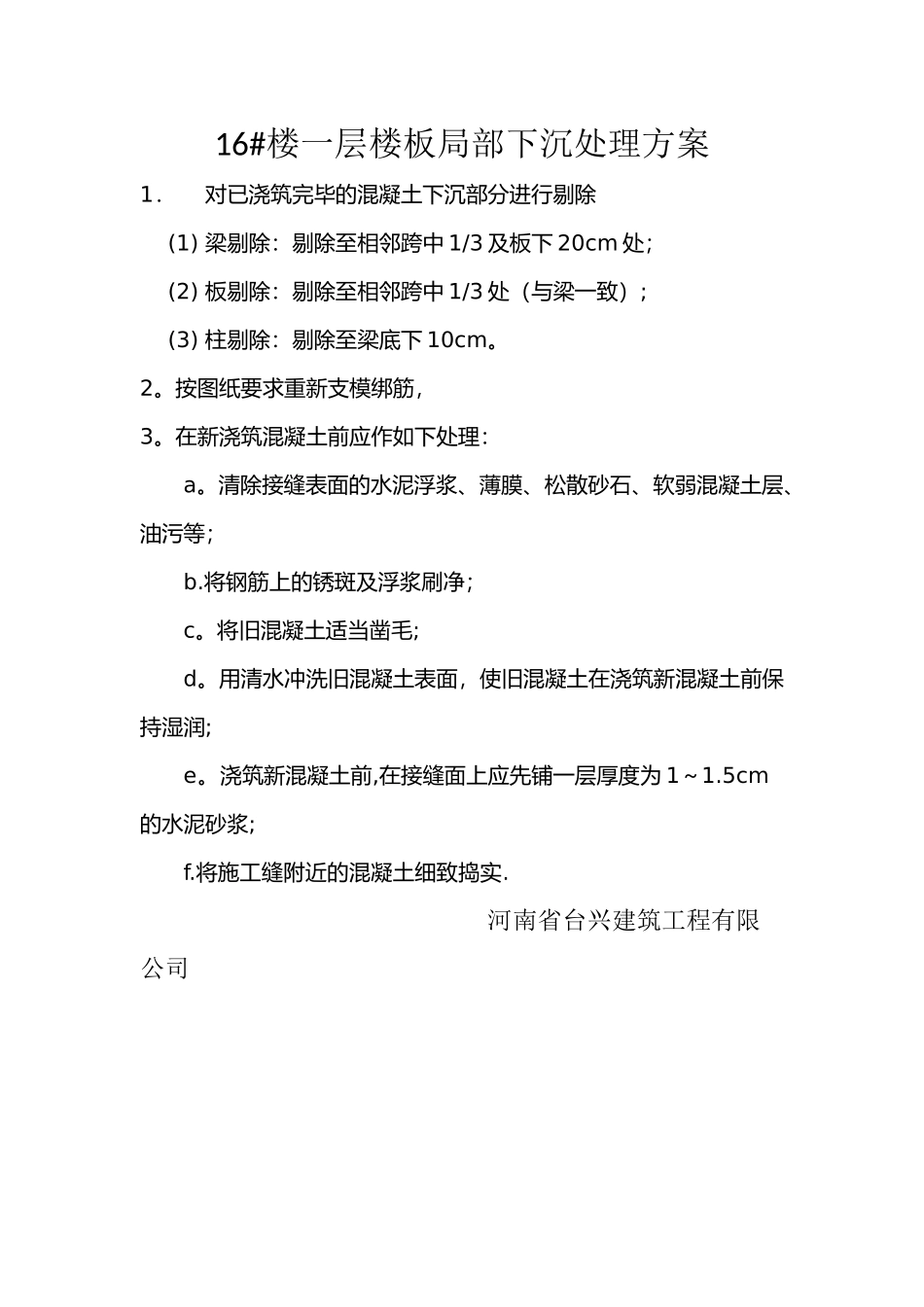 16#楼一层楼板局部下沉处理方案

1． 对已浇筑完毕的混凝土下沉部分进行剔除

(1) 梁剔除：剔除至相邻跨中 1/3 及板下 20cm 处;

(2) 板剔除：剔除至相邻跨中 1/3 处（与梁一致）;

(3) 柱剔除：剔除至梁底下 10cm。

2。按图纸要求重新支模绑筋,

3。在新浇筑混凝土前应作如下处理：

a。清除接缝表面的水泥浮浆、薄膜、松散砂石、软弱混凝土层、油污等;

b.将钢筋上的锈斑及浮浆刷净;

c。将旧混凝土适当凿毛;

d。用清水冲洗旧混凝土表面，使旧混凝土在浇筑新混凝土前保持湿润;

e。浇筑新混凝土前,在接缝面上应先铺一层厚度为 1～1.5cm 的水泥砂浆;

f.将施工缝附近的混凝土细致捣实.

河南省台兴建筑工程有限公司